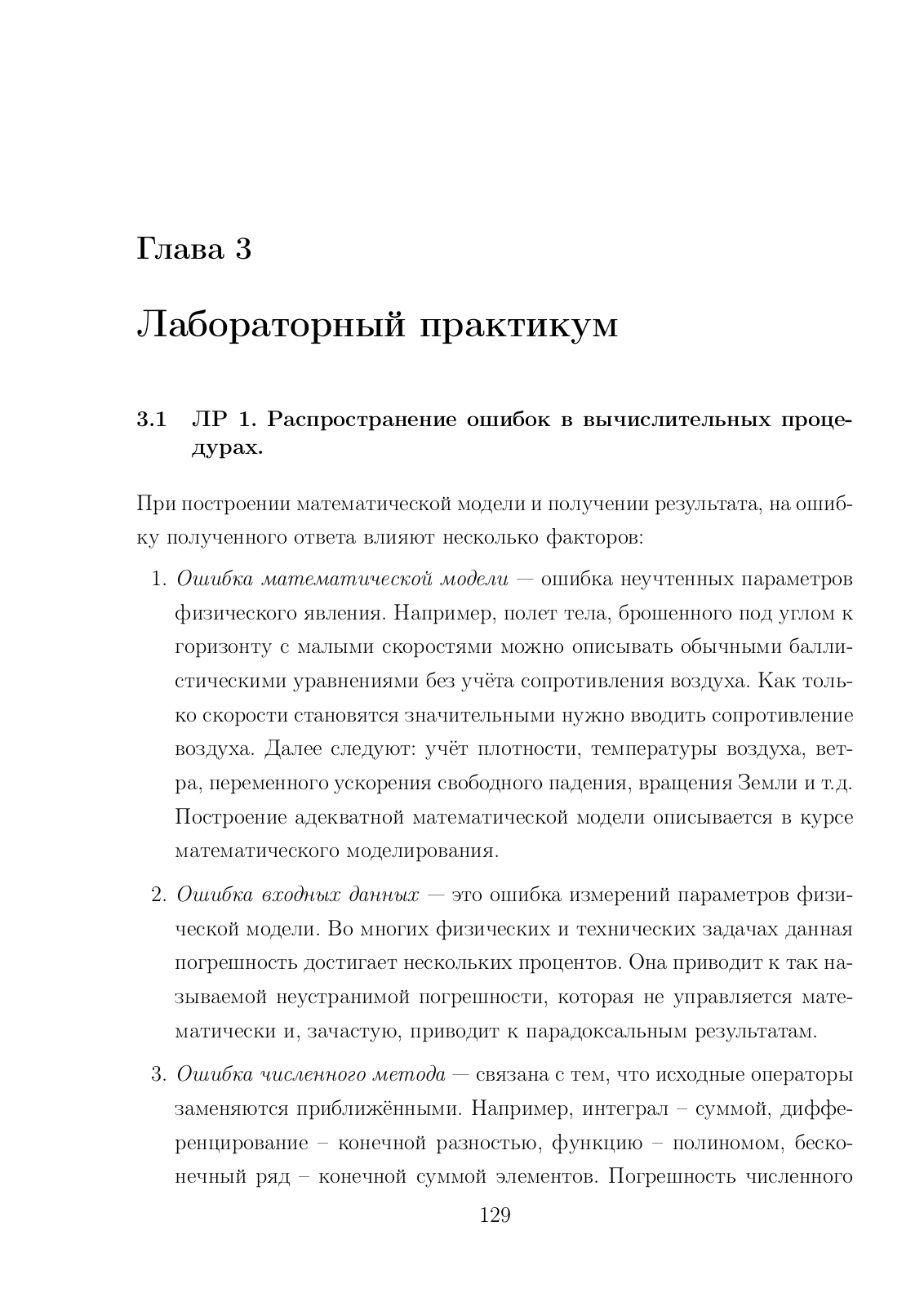 Глава 3

Лабораторный практикум

3.1 ЛР 1. Распространение ошибок в вычислительных процедурах.

При построении математической модели и получении результата, на ошибку полученного ответа влияют несколько факторов:

1. Ошибка математической модели — ошибка неучтенных параметров физического явления. Например, полет тела, брошенного под углом к горизонту с малыми скоростями можно описывать обычными баллистическими уравнениями без учёта сопротивления воздуха. Как только скорости становятся значительными нужно вводить сопротивление воздуха. Далее следуют: учёт плотности, температуры воздуха, ветра, переменного ускорения свободного падения, вращения Земли и т.д. Построение адекватной математической модели описывается в курсе математического моделирования.

2. Ошибка входных данных — это ошибка измерений параметров физической модели. Во многих физических и технических задачах данная погрешность достигает нескольких процентов. Она приводит к так называемой неустранимой погрешности, которая не управляется математически и, зачастую, приводит к парадоксальным результатам.

3. Ошибка численного метода — связана с тем, что исходные операторы заменяются приближёнными. Например, интеграл – суммой, дифференцирование – конечной разностью, функцию – полиномом, бесконечный ряд – конечной суммой элементов. Погрешность численного

129